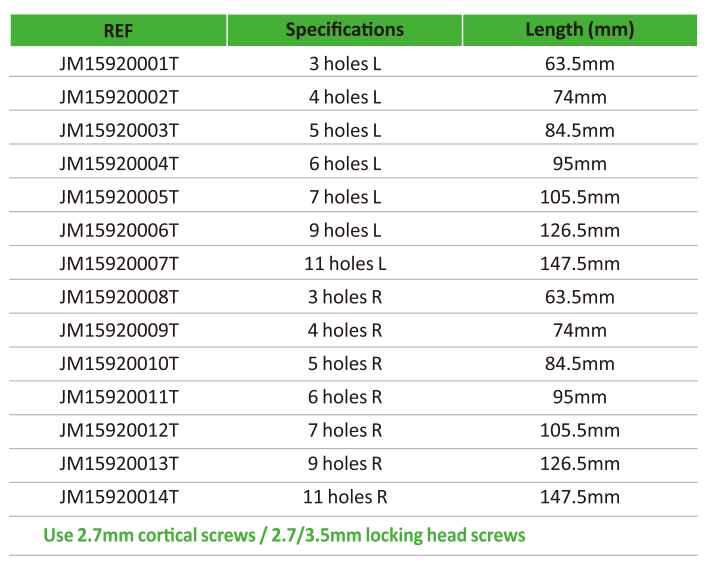 | REF | Specifications | Length (mm) |
|---|---|---|
| JM15920001T | 3 holes L | 63.5mm |
| JM15920002T | 4 holes L | 74mm |
| JM15920003T | 5 holes L | 84.5mm |
| JM15920004T | 6 holes L | 95mm |
| JM15920005T | 7 holes L | 105.5mm |
| JM15920006T | 9 holes L | 126.5mm |
| JM15920007T | 11 holes L | 147.5mm |
| JM15920008T | 3 holes R | 63.5mm |
| JM15920009T | 4 holes R | 74mm |
| JM15920010T | 5 holes R | 84.5mm |
| JM15920011T | 6 holes R | 95mm |
| JM15920012T | 7 holes R | 105.5mm |
| JM15920013T | 9 holes R | 126.5mm |
| JM15920014T | 11 holes R | 147.5mm |

Use 2.7mm cortical screws / 2.7/3.5mm locking head screws